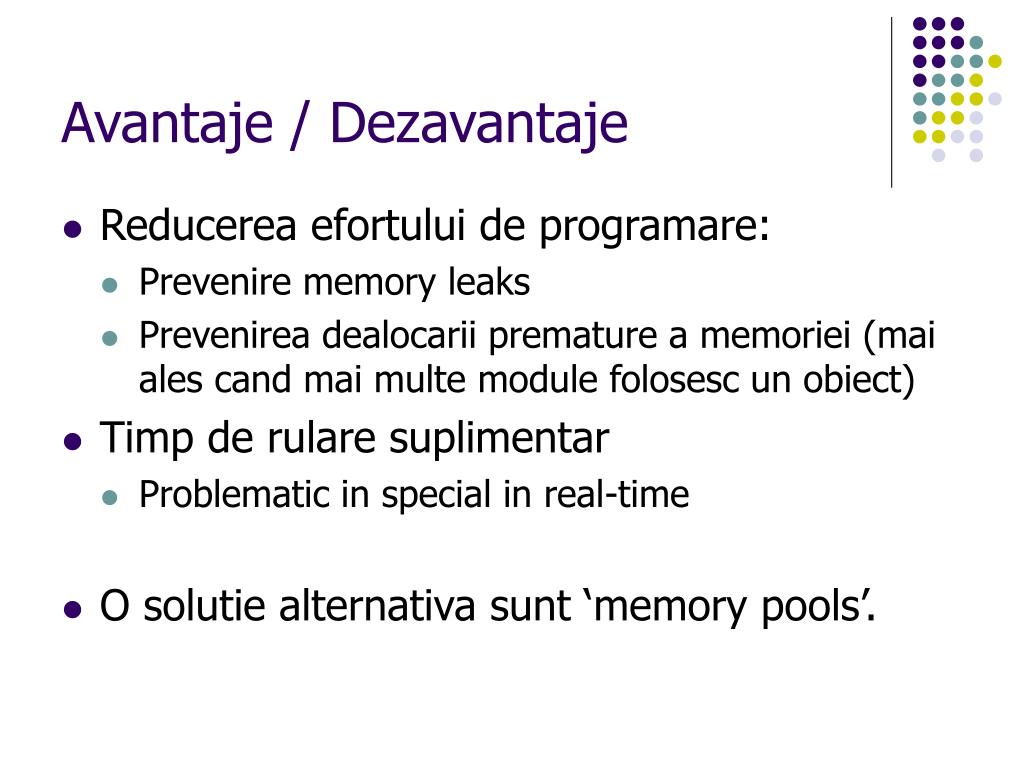 Avantaje / Dezavantaje

- Reducerea efortului de programare:
  - Prevenire memory leaks
  - Prevenirea dealocarii premature a memoriei (mai ales cand mai multe module folosesc un obiect)
- Timp de rulare suplimentar
  - Problematic in special in real-time

- O solutie alternativa sunt ‘memory pools’.